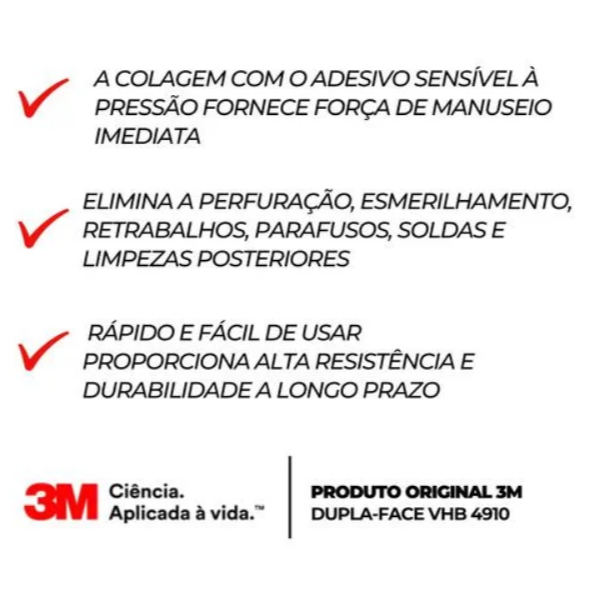 ✓ A COLAGEM COM O ADESIVO SENSÍVEL À PRESSÃO FORNECE FORÇA DE MANUSEIO IMEDIATA

✓ ELIMINA A PERFURAÇÃO, ESMERILHAMENTO, RETRABALHOS, PARAFUSOS, SOLDAS E LIMPEZAS POSTERIORES

✓ RÁPIDO E FÁCIL DE USAR
PROPORCIONA ALTA RESISTÊNCIA E DURABILIDADE A LONGO PRAZO

3M Ciência.
Aplicada à vida.™

PRODUTO ORIGINAL 3M
DUPLA-FACE VHB 4910